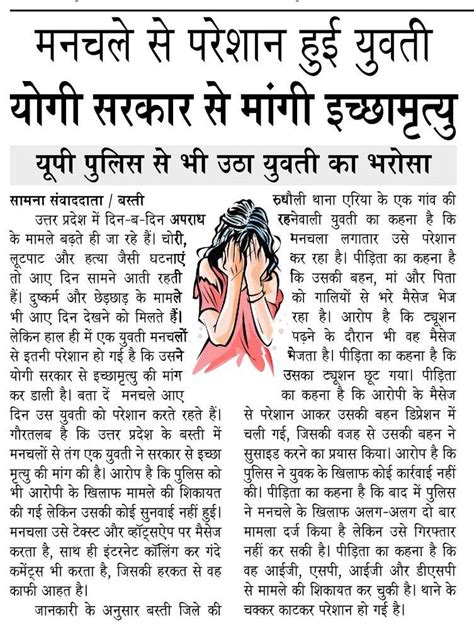 मनचले से परेशान हुई युवती
योगी सरकार से मांगी इच्छामृत्यु

यूपी पुलिस से भी उठा युवती का भरोसा

सामना संवाददाता / बस्ती

उत्तर प्रदेश में दिन-ब-दिन अपराध के मामले बढ़ते ही जा रहे हैं। चोरी, लूटपाट और हत्या जैसी घटनाएं तो आए दिन सामने आती रहती हैं। दुष्कर्म और छेड़छाड़ के मामले भी आए दिन देखने को मिलते हैं। लेकिन हाल ही में एक युवती मनचलों से इतनी परेशान हो गई है कि उसने योगी सरकार से इच्छामृत्यु की मांग कर डाली है। बता दें मनचले आए दिन उस युवती को परेशान करते रहते हैं। गौरतलब है कि उत्तर प्रदेश के बस्ती में मनचलों से तंग एक युवती ने सरकार से इच्छा मृत्यु की मांग की है। आरोप है कि पुलिस को भी आरोपी के खिलाफ मामले की शिकायत की गई लेकिन उसकी कोई सुनवाई नहीं हुई। मनचला उसे टेक्स्ट और व्हॉट्सऐप पर मैसेज करता है, साथ ही इंटरनेट कॉलिंग कर गंदे कमेंट्स भी करता है, जिसकी हरकत से वह काफी आहत है।

जानकारी के अनुसार बस्ती जिले की रुधौली थाना एरिया के एक गांव की रहनेवाली युवती का कहना है कि मनचला लगातार उसे परेशान कर रहा है। पीड़िता का कहना है कि उसकी बहन, मां और पिता को गालियों से भरे मैसेज भेज रहा है। आरोप है कि ट्यूशन पढ़ने के दौरान भी वह मैसेज भेजता है। पीड़िता का कहना है कि उसका ट्यूशन छूट गया। पीड़िता का कहना है कि आरोपी के मैसेज से परेशान आकर उसकी बहन डिप्रेशन में चली गई, जिसकी वजह से उसकी बहन ने सुसाइड करने का प्रयास किया। आरोप है कि पुलिस ने युवक के खिलाफ कोई कार्रवाई नहीं की। पीड़िता का कहना है कि बाद में पुलिस ने मनचले के खिलाफ अलग-अलग दो बार मामला दर्ज किया है लेकिन उसे गिरफ्तार नहीं कर सकी है। पीड़िता का कहना है कि वह आईजी, एसपी, आईजी और डीएसपी से मामले की शिकायत कर चुकी है। थाने के चक्कर काटकर परेशान हो गई है।